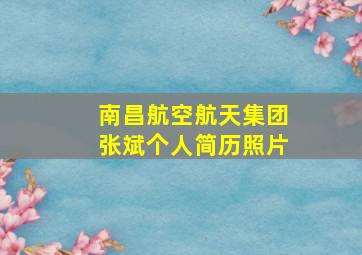 南昌航空航天集团
张斌个人简历照片